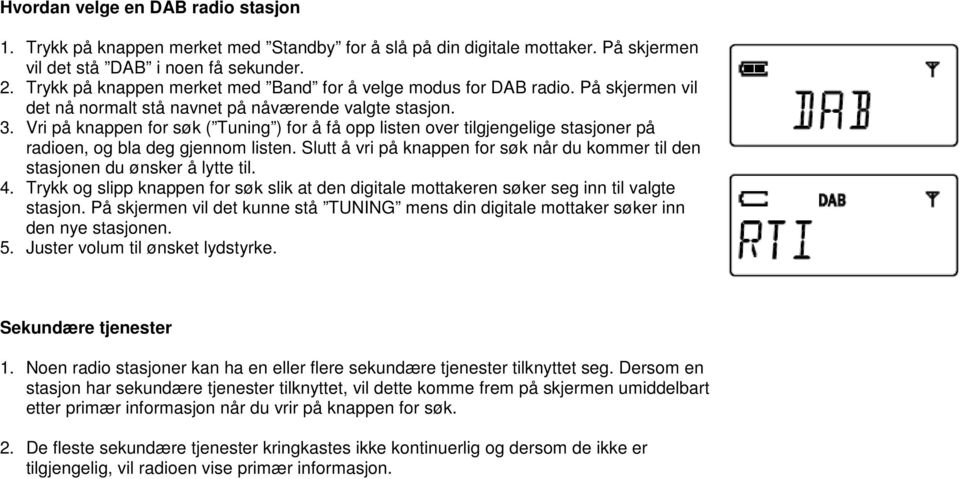 Hvordan velge en DAB radio stasjon

1. Trykk på knappen merket med ”Standby” for å slå på din digitale mottaker. På skjermen vil det stå ”DAB” i noen få sekunder.
2. Trykk på knappen merket med ”Band” for å velge modus for DAB radio. På skjermen vil det nå normalt stå navnet på nåværende valgte stasjon.
3. Vri på knappen for søk (”Tuning”) for å få opp listen over tilgjengelige stasjoner på radioen, og bla deg gjennom listen. Slutt å vri på knappen for søk når du kommer til den stasjonen du ønsker å lytte til.
4. Trykk og slipp knappen for søk slik at den digitale mottakeren søker seg inn til valgte stasjon. På skjermen vil det kunne stå ”TUNING” mens din digitale mottaker søker inn den nye stasjonen.
5. Juster volum til ønsket lydstyrke.

DAB

DAB
RTI

Sekundære tjenester

1. Noen radio stasjoner kan ha en eller flere sekundære tjenester tilknyttet seg. Dersom en stasjon har sekundære tjenester tilknyttet, vil dette komme frem på skjermen umiddelbart etter primær informasjon når du vrir på knappen for søk.

2. De fleste sekundære tjenester kringkastes ikke kontinuerlig og dersom de ikke er tilgjengelig, vil radioen vise primær informasjon.